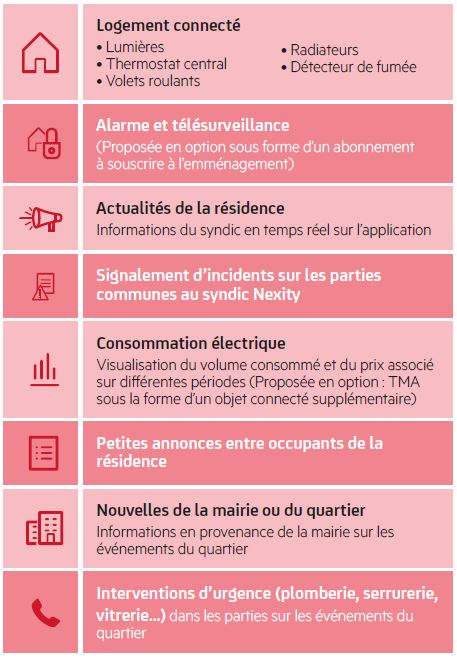 Logement connecté
• Lumières
• Thermostat central
• Volets roulants
• Radiateurs
• Détecteur de fumée

Alarme et télésurveillance
(Proposée en option sous forme d'un abonnement à souscrire à l'emménagement)

Actualités de la résidence
Informations du syndic en temps réel sur l'application

Signalement d'incidents sur les parties communes au syndic Nexity

Consommation électrique
Visualisation du volume consommé et du prix associé sur différentes périodes (Proposée en option : TMA sous la forme d'un objet connecté supplémentaire)

Petites annonces entre occupants de la résidence

Nouvelles de la mairie ou du quartier
Informations en provenance de la mairie sur les événements du quartier

Interventions d'urgence (plomberie, serrurerie, vitrerie...) dans les parties sur les événements du quartier